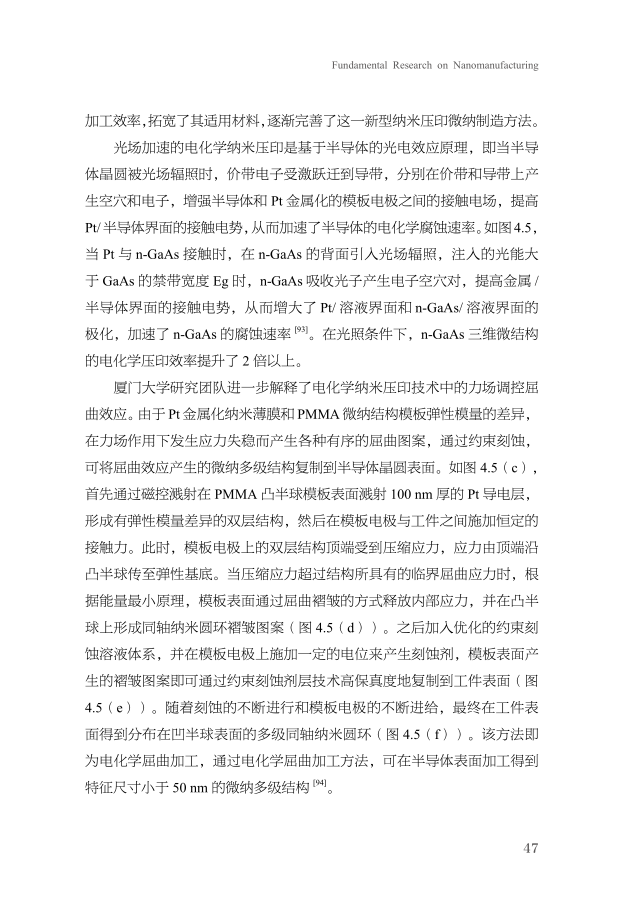 Fundamental Research on Nanomanufacturing

加工效率,拓宽了其适用材料,逐渐完善了这一新型纳米压印微纳制造方法。

光场加速的电化学纳米压印是基于半导体的光电效应原理，即当半导体晶圆被光场辐照时，价带电子受激跃迁到导带，分别在价带和导带上产生空穴和电子，增强半导体和 Pt 金属化的模板电极之间的接触电场，提高 Pt/ 半导体界面的接触电势，从而加速了半导体的电化学腐蚀速率。如图 4.5，当 Pt 与 n-GaAs 接触时，在 n-GaAs 的背面引入光场辐照，注入的光能大于 GaAs 的禁带宽度 Eg 时，n-GaAs 吸收光子产生电子空穴对，提高金属 / 半导体界面的接触电势，从而增大了 Pt/ 溶液界面和 n-GaAs/ 溶液界面的极化，加速了 n-GaAs 的腐蚀速率 $^{[93]}$。在光照条件下，n-GaAs 三维微结构的电化学压印效率提升了 2 倍以上。

厦门大学研究团队进一步解释了电化学纳米压印技术中的力场调控屈曲效应。由于 Pt 金属化纳米薄膜和 PMMA 微纳结构模板弹性模量的差异，在力场作用下发生应力失稳而产生各种有序的屈曲图案，通过约束刻蚀，可将屈曲效应产生的微纳多级结构复制到半导体晶圆表面。如图 4.5（c），首先通过磁控溅射在 PMMA 凸半球模板表面溅射 100 nm 厚的 Pt 导电层，形成有弹性模量差异的双层结构，然后在模板电极与工件之间施加恒定的接触力。此时，模板电极上的双层结构顶端受到压缩应力，应力由顶端沿凸半球传至弹性基底。当压缩应力超过结构所具有的临界屈曲应力时，根据能量最小原理，模板表面通过屈曲褶皱的方式释放内部应力，并在凸半球上形成同轴纳米圆环褶皱图案（图 4.5（d））。之后加入优化的约束刻蚀溶液体系，并在模板电极上施加一定的电位来产生刻蚀剂，模板表面产生的褶皱图案即可通过约束刻蚀剂层技术高保真度地复制到工件表面（图 4.5（e））。随着刻蚀的不断进行和模板电极的不断进给，最终在工件表面得到分布在凹半球表面的多级同轴纳米圆环（图 4.5（f））。该方法即为电化学屈曲加工，通过电化学屈曲加工方法，可在半导体表面加工得到特征尺寸小于 50 nm 的微纳多级结构 $^{[94]}$。

47